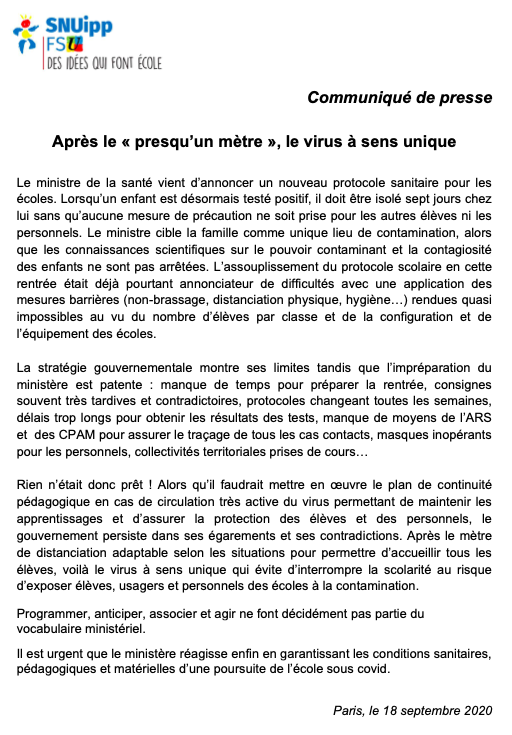 SNUipp
FSU
DES IDÉES QUI FONT ÉCOLE

Communiqué de presse

Après le « presqu'un mètre », le virus à sens unique

Le ministre de la santé vient d'annoncer un nouveau protocole sanitaire pour les écoles. Lorsqu'un enfant est désormais testé positif, il doit être isolé sept jours chez lui sans qu'aucune mesure de précaution ne soit prise pour les autres élèves ni les personnels. Le ministre cible la famille comme unique lieu de contamination, alors que les connaissances scientifiques sur le pouvoir contaminant et la contagiosité des enfants ne sont pas arrêtées. L'assouplissement du protocole scolaire en cette rentrée était déjà pourtant annonciateur de difficultés avec une application des mesures barrières (non-brassage, distanciation physique, hygiène…) rendues quasi impossibles au vu du nombre d'élèves par classe et de la configuration et de l'équipement des écoles.

La stratégie gouvernementale montre ses limites tandis que l'impréparation du ministère est patente : manque de temps pour préparer la rentrée, consignes souvent très tardives et contradictoires, protocoles changeant toutes les semaines, délais trop longs pour obtenir les résultats des tests, manque de moyens de l'ARS et des CPAM pour assurer le traçage de tous les cas contacts, masques inopérants pour les personnels, collectivités territoriales prises de cours…

Rien n'était donc prêt ! Alors qu'il faudrait mettre en œuvre le plan de continuité pédagogique en cas de circulation très active du virus permettant de maintenir les apprentissages et d'assurer la protection des élèves et des personnels, le gouvernement persiste dans ses égarements et ses contradictions. Après le mètre de distanciation adaptable selon les situations pour permettre d'accueillir tous les élèves, voilà le virus à sens unique qui évite d'interrompre la scolarité au risque d'exposer élèves, usagers et personnels des écoles à la contamination.

Programmer, anticiper, associer et agir ne font décidément pas partie du vocabulaire ministériel.

Il est urgent que le ministère réagisse enfin en garantissant les conditions sanitaires, pédagogiques et matérielles d'une poursuite de l'école sous covid.

Paris, le 18 septembre 2020